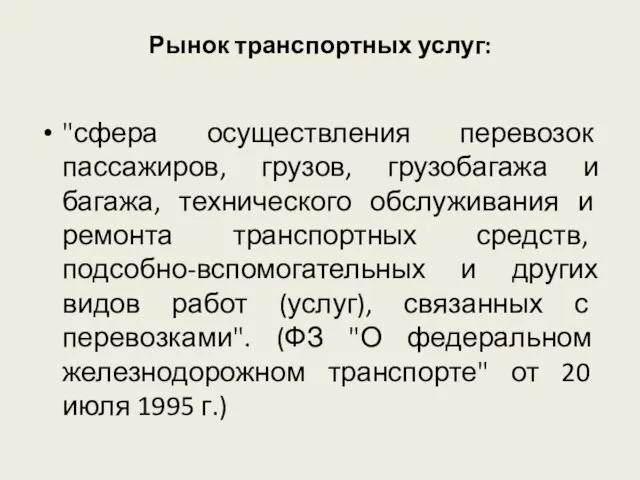 Рынок транспортных услуг:

• "сфера осуществления перевозок пассажиров, грузов, грузобагажа и багажа, технического обслуживания и ремонта транспортных средств, подсобно-вспомогательных и других видов работ (услуг), связанных с перевозками". (ФЗ "О федеральном железнодорожном транспорте" от 20 июля 1995 г.)